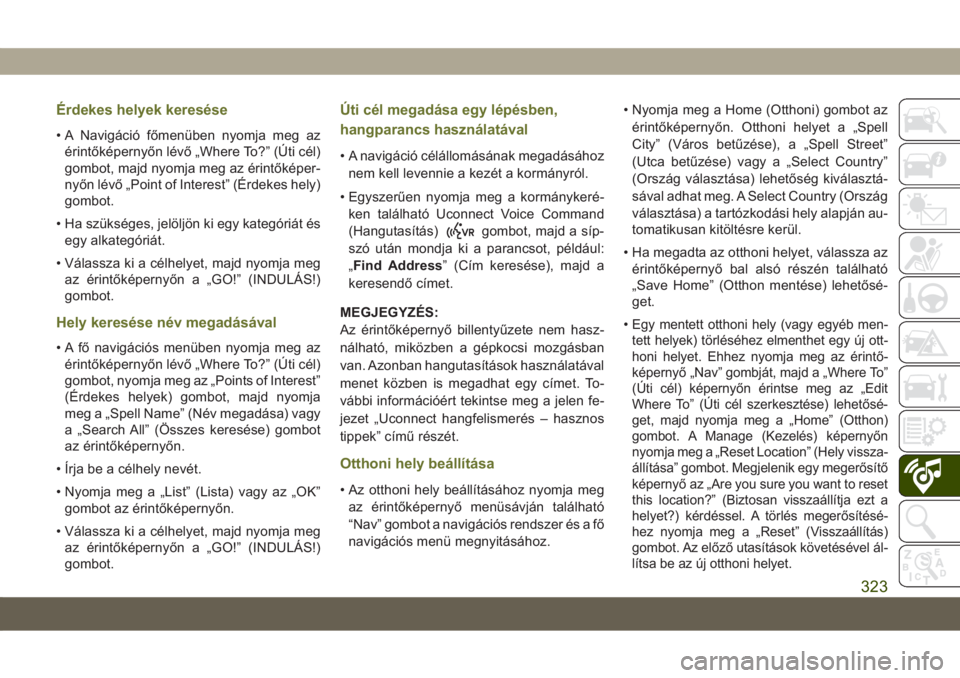 Érdekes helyek keresése

• A Navigáció főmenüben nyomja meg az érintőképernyőn lévő „Where To?” (Úti cél) gombot, majd nyomja meg az érintőképernyőn lévő „Point of Interest” (Érdekes hely) gombot.

• Ha szükséges, jelöljön ki egy kategóriát és egy alkategóriát.

• Válassza ki a célhelyet, majd nyomja meg az érintőképernyőn a „GO!” (INDULÁS!) gombot.

Hely keresése név megadásával

• A fő navigációs menüben nyomja meg az érintőképernyőn lévő „Where To?” (Úti cél) gombot, nyomja meg az „Points of Interest” (Érdekes helyek) gombot, majd nyomja meg a „Spell Name” (Név megadása) vagy a „Search All” (Összes keresése) gombot az érintőképernyőn.

• Írja be a célhely nevét.

• Nyomja meg a „List” (Lista) vagy az „OK” gombot az érintőképernyőn.

• Válassza ki a célhelyet, majd nyomja meg az érintőképernyőn a „GO!” (INDULÁS!) gombot.

Úti cél megadása egy lépésben, hangparancs használatával

• A navigáció célállomásának megadásához nem kell levennie a kezét a kormányról.

• Egyszerűen nyomja meg a kormánykeréken található Uconnect Voice Command (Hangutasítás) VR gombot, majd a sípszó után mondja ki a parancsot, például: „Find Address” (Cím keresése), majd a keresendő címet.

MEGJEGYZÉS:
Az érintőképernyő billentyűzete nem használható, miközben a gépkocsi mozgásban van. Azonban hangutasítások használatával menet közben is megadhat egy címet. További információért tekintse meg a jelen fejezet „Uconnect hangfelismerés – hasznos tippek” című részét.

Otthoni hely beállítása

• Az otthoni hely beállításához nyomja meg az érintőképernyő menüsávján található “Nav” gombot a navigációs rendszer és a fő navigációs menü megnyitásához.

• Nyomja meg a Home (Otthoni) gombot az érintőképernyőn. Otthoni helyet a „Spell City” (Város betűzése), a „Spell Street” (Utca betűzése) vagy a „Select Country” (Ország választása) lehetőség kiválasztásával adhat meg. A Select Country (Ország választása) a tartózkodási hely alapján automatikusan kitöltésre kerül.

• Ha megadta az otthoni helyet, válassza az érintőképernyő bal alsó részén található „Save Home” (Otthon mentése) lehetőséget.

• Egy mentett otthoni hely (vagy egyéb mentett helyek) törléséhez elmenthet egy új otthoni helyet. Ehhez nyomja meg az érintőképernyő „Nav” gombját, majd a „Where To” (Úti cél) képernyőn érintse meg az „Edit Where To” (Úti cél szerkesztése) lehetőséget, majd nyomja meg a „Home” (Otthon) gombot. A Manage (Kezelés) képernyőn nyomja meg a „Reset Location” (Hely visszaállítása” gombot. Megjelenik egy megerősítő képernyő az „Are you sure you want to reset this location?” (Biztosan visszaállítja ezt a helyet?) kérdéssel. A törlés megerősítéséhez nyomja meg a „Reset” (Visszaállítás) gombot. Az előző utasítások követésével állítsa be az új otthoni helyet.

323

carmanualsonline.info